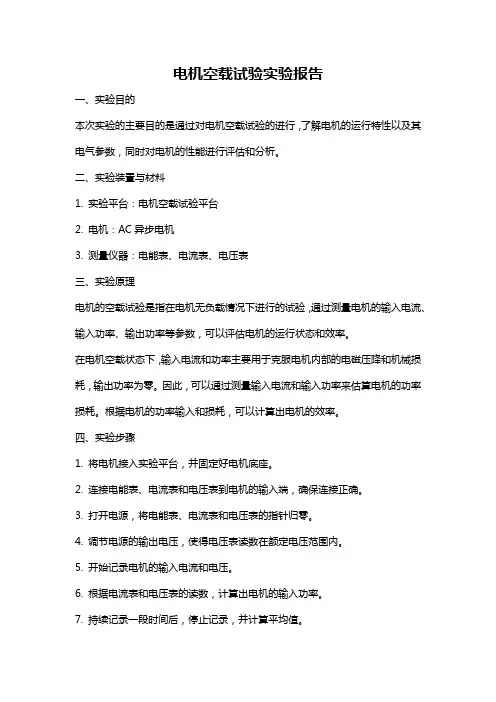 电机空载试验实验报告

一、实验目的

本次实验的主要目的是通过对电机空载试验的进行，了解电机的运行特性以及其电气参数，同时对电机的性能进行评估和分析。

二、实验装置与材料

1. 实验平台：电机空载试验平台

2. 电机：AC 异步电机

3. 测量仪器：电能表、电流表、电压表

三、实验原理

电机的空载试验是指在电机无负载情况下进行的试验，通过测量电机的输入电流、输入功率、输出功率等参数，可以评估电机的运行状态和效率。

在电机空载状态下，输入电流和功率主要用于克服电机内部的电磁压降和机械损耗，输出功率为零。因此，可以通过测量输入电流和输入功率来估算电机的功率损耗。根据电机的功率输入和损耗，可以计算出电机的效率。

四、实验步骤

1. 将电机接入实验平台，并固定好电机底座。

2. 连接电能表、电流表和电压表到电机的输入端，确保连接正确。

3. 打开电源，将电能表、电流表和电压表的指针归零。

4. 调节电源的输出电压，使得电压表读数在额定电压范围内。

5. 开始记录电机的输入电流和电压。

6. 根据电流表和电压表的读数，计算出电机的输入功率。

7. 持续记录一段时间后，停止记录，并计算平均值。